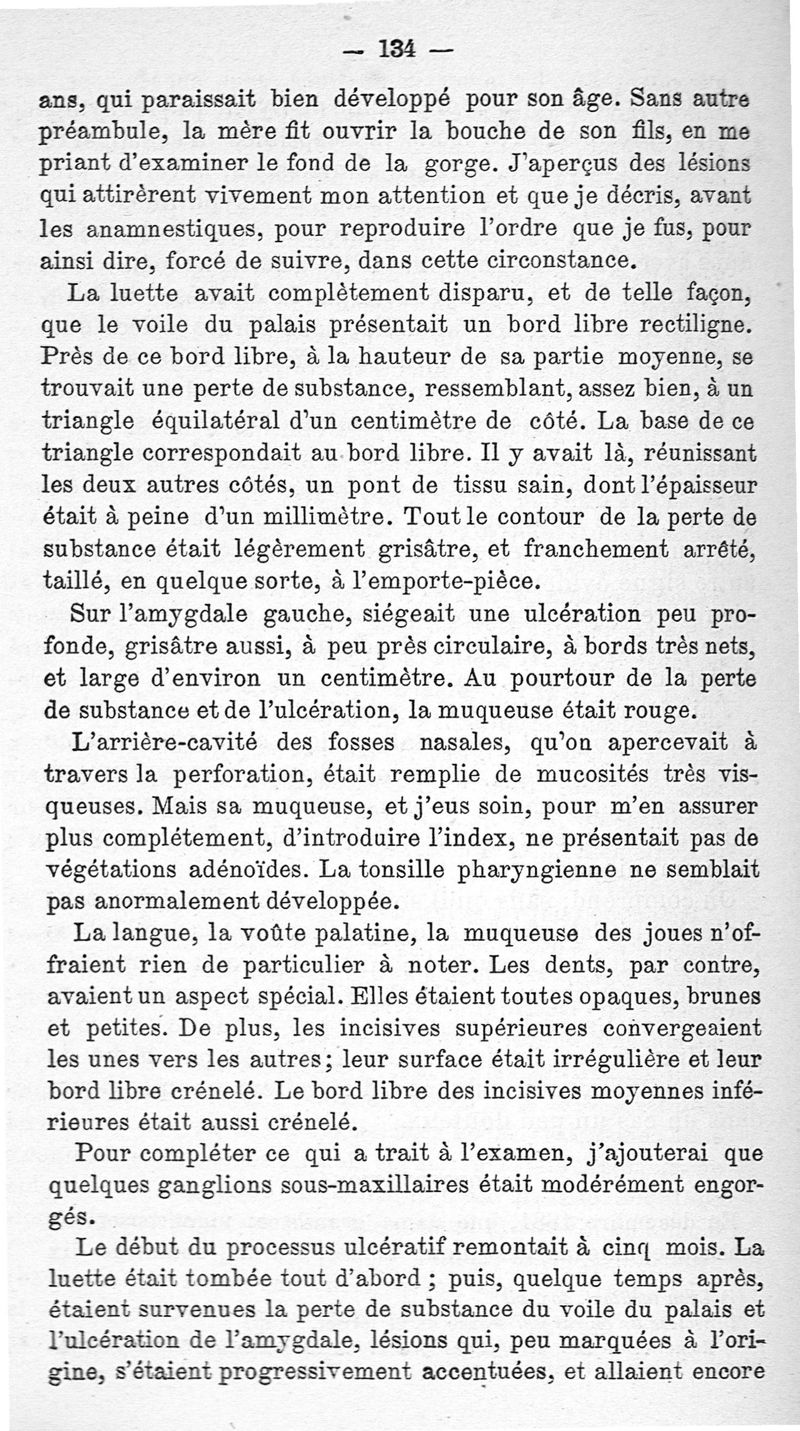 — 134 —

ans, qui paraissait bien développé pour son âge. Sans autre préambule, la mère fit ouvrir la bouche de son fils, en me priant d'examiner le fond de la gorge. J'aperçus des lésions qui attirèrent vivement mon attention et que je décris, avant les anamnestiques, pour reproduire l'ordre que je fus, pour ainsi dire, forcé de suivre, dans cette circonstance.

La luette avait complètement disparu, et de telle façon, que le voile du palais présentait un bord libre rectiligne. Près de ce bord libre, à la hauteur de sa partie moyenne, se trouvait une perte de substance, ressemblant, assez bien, à un triangle équilatéral d'un centimètre de côté. La base de ce triangle correspondait au bord libre. Il y avait là, réunissant les deux autres côtés, un pont de tissu sain, dont l'épaisseur était à peine d'un millimètre. Tout le contour de la perte de substance était légèrement grisâtre, et franchement arrêté, taillé, en quelque sorte, à l'emporte-pièce.

Sur l'amygdale gauche, siégeait une ulcération peu profonde, grisâtre aussi, à peu près circulaire, à bords très nets, et large d'environ un centimètre. Au pourtour de la perte de substance et de l'ulcération, la muqueuse était rouge.

L'arrière-cavité des fosses nasales, qu'on apercevait à travers la perforation, était remplie de mucosités très visqueuses. Mais sa muqueuse, et j'eus soin, pour m'en assurer plus complétement, d'introduire l'index, ne présentait pas de végétations adénoïdes. La tonsille pharyngienne ne semblait pas anormalement développée.

La langue, la voûte palatine, la muqueuse des joues n'offraient rien de particulier à noter. Les dents, par contre, avaient un aspect spécial. Elles étaient toutes opaques, brunes et petites. De plus, les incisives supérieures convergeaient les unes vers les autres; leur surface était irrégulière et leur bord libre crénelé. Le bord libre des incisives moyennes inférieures était aussi crénelé.

Pour compléter ce qui a trait à l'examen, j'ajouterai que quelques ganglions sous-maxillaires était modérément engorgés.

Le début du processus ulcératif remontait à cinq mois. La luette était tombée tout d'abord ; puis, quelque temps après, étaient survenues la perte de substance du voile du palais et l'ulcération de l'amygdale, lésions qui, peu marquées à l'origine, s'étaient progressivement accentuées, et allaient encore